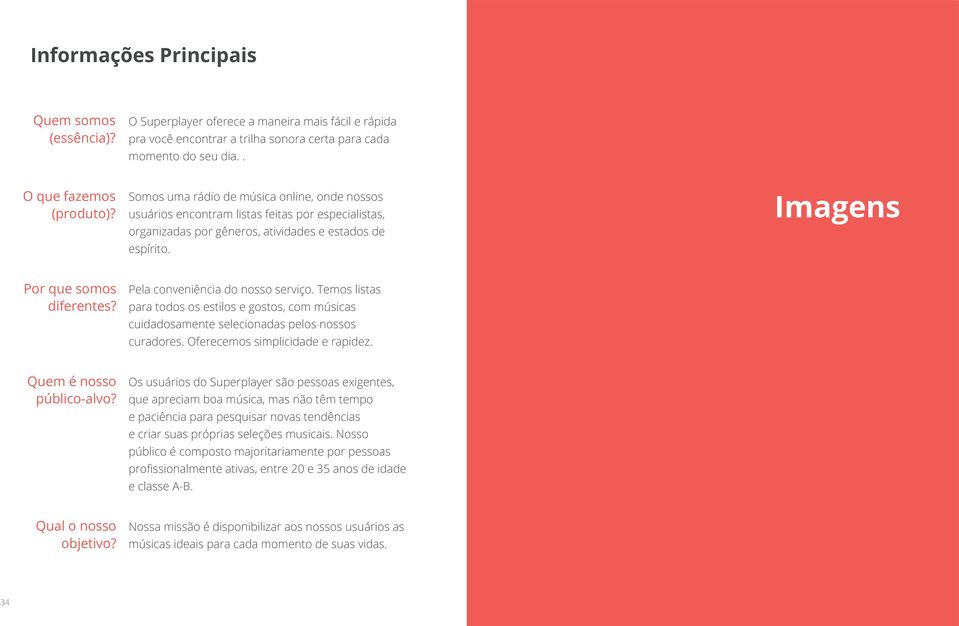 Informações Principais

Quem somos (essência)? O Superplayer oferece a maneira mais fácil e rápida pra você encontrar a trilha sonora certa para cada momento do seu dia. .

O que fazemos (produto)? Somos uma rádio de música online, onde nossos usuários encontram listas feitas por especialistas, organizadas por gêneros, atividades e estados de espírito.

Por que somos diferentes? Pela conveniência do nosso serviço. Temos listas para todos os estilos e gostos, com músicas cuidadosamente selecionadas pelos nossos curadores. Oferecemos simplicidade e rapidez.

Quem é nosso público-alvo? Os usuários do Superplayer são pessoas exigentes, que apreciam boa música, mas não têm tempo e paciência para pesquisar novas tendências e criar suas próprias seleções musicais. Nosso público é composto majoritariamente por pessoas profissionalmente ativas, entre 20 e 35 anos de idade e classe A-B.

Qual o nosso objetivo? Nossa missão é disponibilizar aos nossos usuários as músicas ideais para cada momento de suas vidas.

34

Imagens